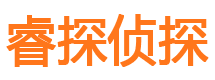 睿探侦探